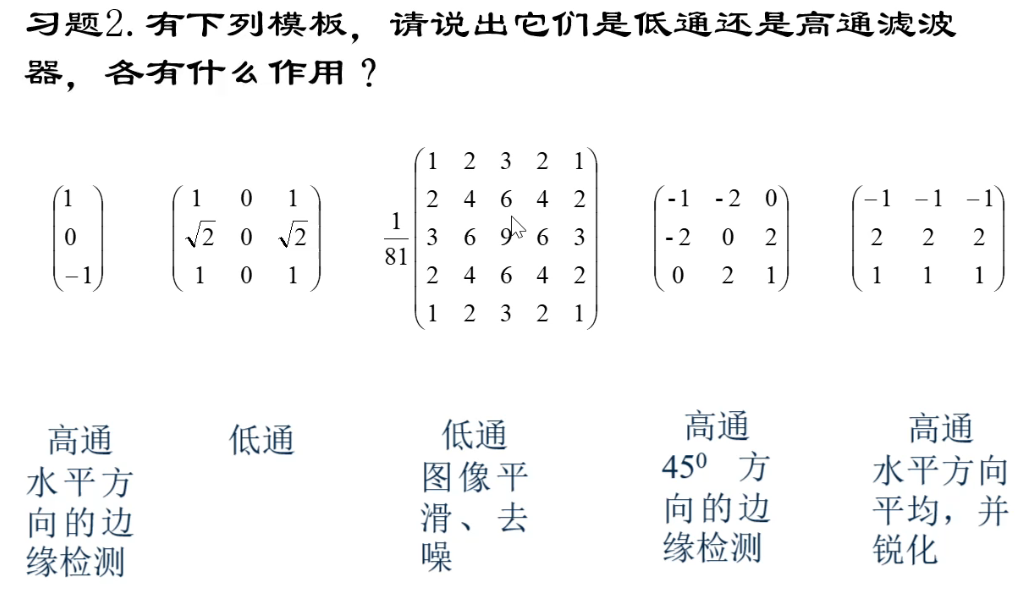 习题2. 有下列模板，请说出它们是低通还是高通滤波器，各有什么作用？

$\begin{pmatrix} 1 \\ 0 \\ -1 \end{pmatrix}$ $\begin{pmatrix} 1 & 0 & 1 \\ \sqrt{2} & 0 & \sqrt{2} \\ 1 & 0 & 1 \end{pmatrix}$ $\frac{1}{81}\begin{pmatrix} 1 & 2 & 3 & 2 & 1 \\ 2 & 4 & 6 & 4 & 2 \\ 3 & 6 & 9 & 6 & 3 \\ 2 & 4 & 6 & 4 & 2 \\ 1 & 2 & 3 & 2 & 1 \end{pmatrix}$ $\begin{pmatrix} -1 & -2 & 0 \\ -2 & 0 & 2 \\ 0 & 2 & 1 \end{pmatrix}$ $\begin{pmatrix} -1 & -1 & -1 \\ 2 & 2 & 2 \\ 1 & 1 & 1 \end{pmatrix}$

高通
水平方向的边缘检测

低通

低通
图像平滑、去噪

高通
$45^0$ 方向的边缘检测

高通
水平方向平均，并锐化